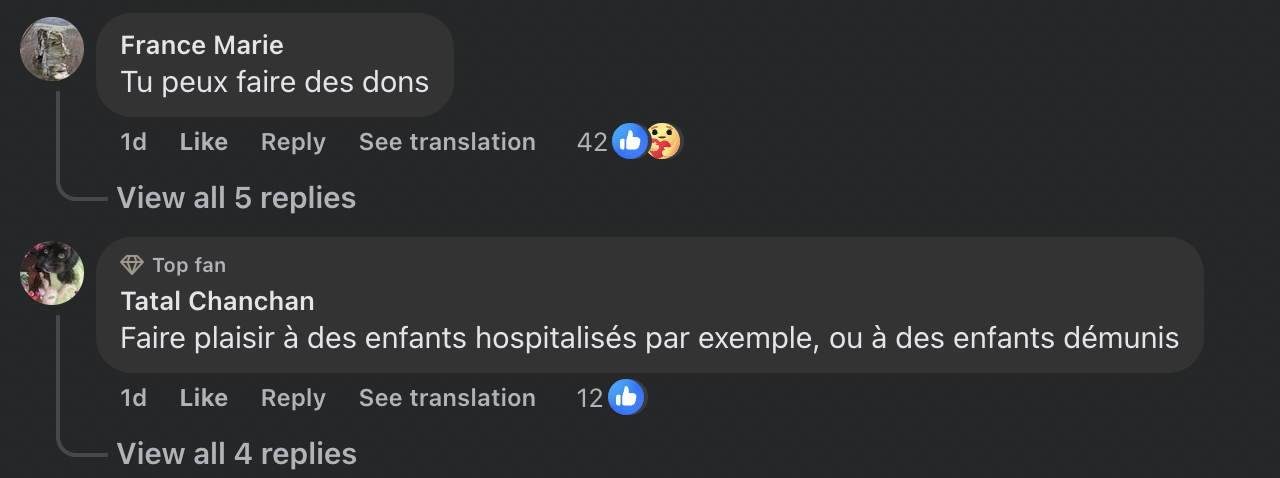 France Marie
Tu peux faire des dons

1d Like Reply See translation 42

View all 5 replies

Top fan
Tatal Chanchan
Faire plaisir à des enfants hospitalisés par exemple, ou à des enfants démunis

1d Like Reply See translation 12

View all 4 replies